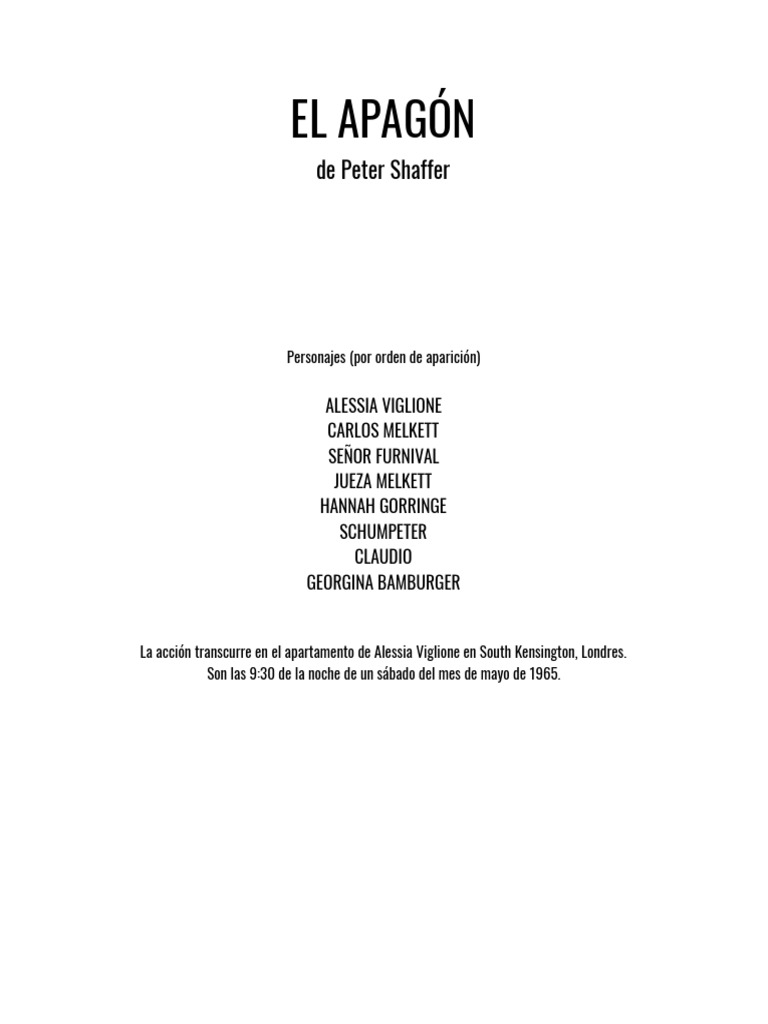 EL APAGÓN

de Peter Shaffer

Personajes (por orden de aparición)

ALESSIA VIGLIONE
CARLOS MELKETT
SEÑOR FURNIVAL
JUEZA MELKETT
HANNAH GORRINGE
SCHUMPETER
CLAUDIO
GEORGINA BAMBURGER

La acción transcurre en el apartamento de Alessia Viglione en South Kensington, Londres. Son las 9:30 de la noche de un sábado del mes de mayo de 1965.